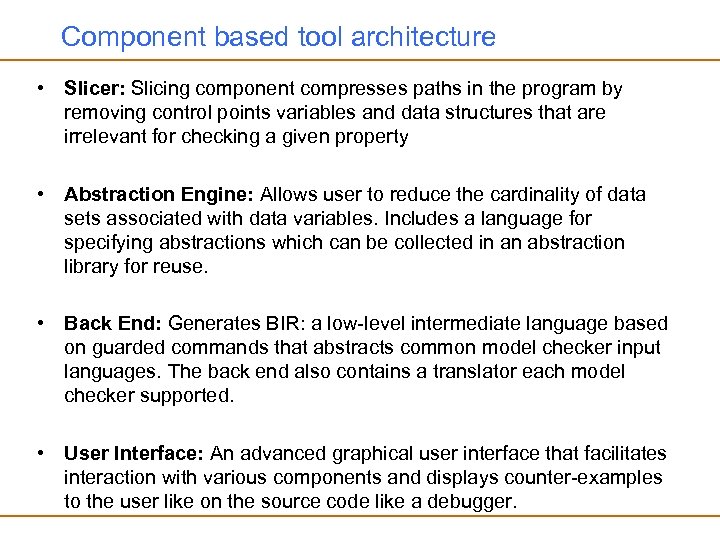 Component based tool architecture

• Slicer: Slicing component compresses paths in the program by removing control points variables and data structures that are irrelevant for checking a given property

• Abstraction Engine: Allows user to reduce the cardinality of data sets associated with data variables. Includes a language for specifying abstractions which can be collected in an abstraction library for reuse.

• Back End: Generates BIR: a low-level intermediate language based on guarded commands that abstracts common model checker input languages. The back end also contains a translator each model checker supported.

• User Interface: An advanced graphical user interface that facilitates interaction with various components and displays counter-examples to the user like on the source code like a debugger.